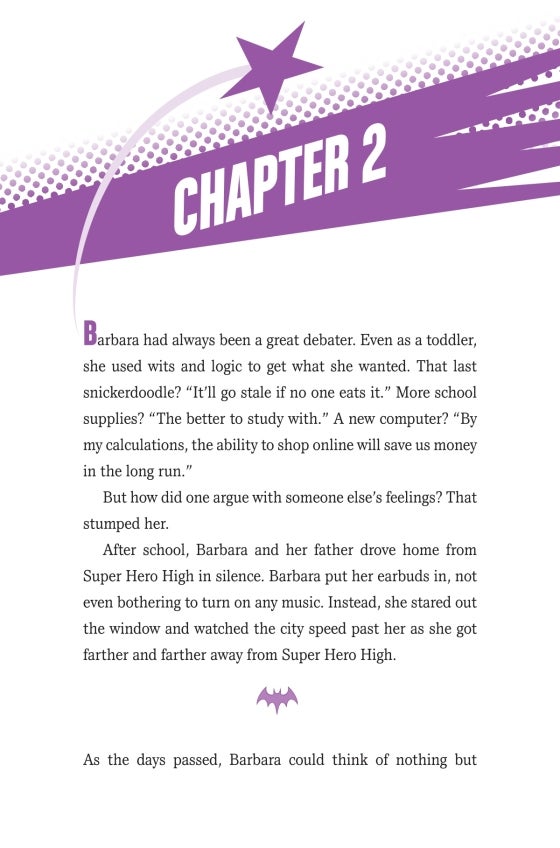 CHAPTER 2

Barbara had always been a great debater. Even as a toddler, she used wits and logic to get what she wanted. That last snickerdoodle? "It'll go stale if no one eats it." More school supplies? "The better to study with." A new computer? "By my calculations, the ability to shop online will save us money in the long run."

But how did one argue with someone else's feelings? That stumped her.

After school, Barbara and her father drove home from Super Hero High in silence. Barbara put her earbuds in, not even bothering to turn on any music. Instead, she stared out the window and watched the city speed past her as she got farther and farther away from Super Hero High.

As the days passed, Barbara could think of nothing but